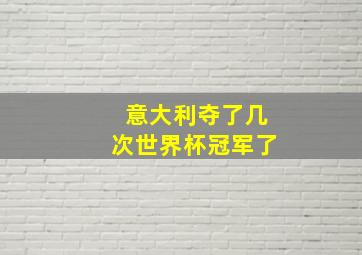 意大利夺了几次世界杯冠军了